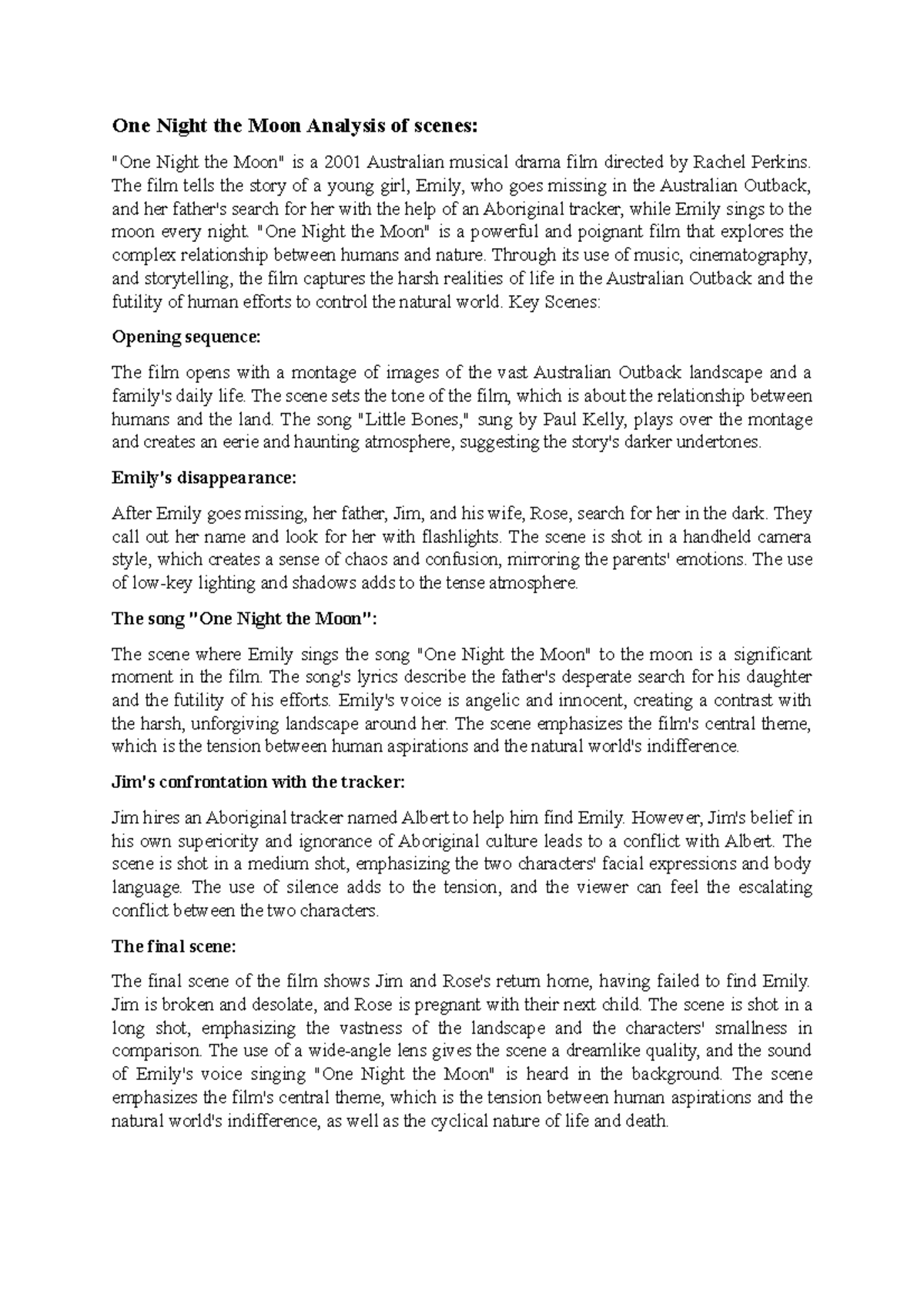 One Night the Moon Analysis of scenes:

"One Night the Moon" is a 2001 Australian musical drama film directed by Rachel Perkins. The film tells the story of a young girl, Emily, who goes missing in the Australian Outback, and her father's search for her with the help of an Aboriginal tracker, while Emily sings to the moon every night. "One Night the Moon" is a powerful and poignant film that explores the complex relationship between humans and nature. Through its use of music, cinematography, and storytelling, the film captures the harsh realities of life in the Australian Outback and the futility of human efforts to control the natural world. Key Scenes:

Opening sequence:

The film opens with a montage of images of the vast Australian Outback landscape and a family's daily life. The scene sets the tone of the film, which is about the relationship between humans and the land. The song "Little Bones," sung by Paul Kelly, plays over the montage and creates an eerie and haunting atmosphere, suggesting the story's darker undertones.

Emily's disappearance:

After Emily goes missing, her father, Jim, and his wife, Rose, search for her in the dark. They call out her name and look for her with flashlights. The scene is shot in a handheld camera style, which creates a sense of chaos and confusion, mirroring the parents' emotions. The use of low-key lighting and shadows adds to the tense atmosphere.

The song "One Night the Moon":

The scene where Emily sings the song "One Night the Moon" to the moon is a significant moment in the film. The song's lyrics describe the father's desperate search for his daughter and the futility of his efforts. Emily's voice is angelic and innocent, creating a contrast with the harsh, unforgiving landscape around her. The scene emphasizes the film's central theme, which is the tension between human aspirations and the natural world's indifference.

Jim's confrontation with the tracker:

Jim hires an Aboriginal tracker named Albert to help him find Emily. However, Jim's belief in his own superiority and ignorance of Aboriginal culture leads to a conflict with Albert. The scene is shot in a medium shot, emphasizing the two characters' facial expressions and body language. The use of silence adds to the tension, and the viewer can feel the escalating conflict between the two characters.

The final scene:

The final scene of the film shows Jim and Rose's return home, having failed to find Emily. Jim is broken and desolate, and Rose is pregnant with their next child. The scene is shot in a long shot, emphasizing the vastness of the landscape and the characters' smallness in comparison. The use of a wide-angle lens gives the scene a dreamlike quality, and the sound of Emily's voice singing "One Night the Moon" is heard in the background. The scene emphasizes the film's central theme, which is the tension between human aspirations and the natural world's indifference, as well as the cyclical nature of life and death.